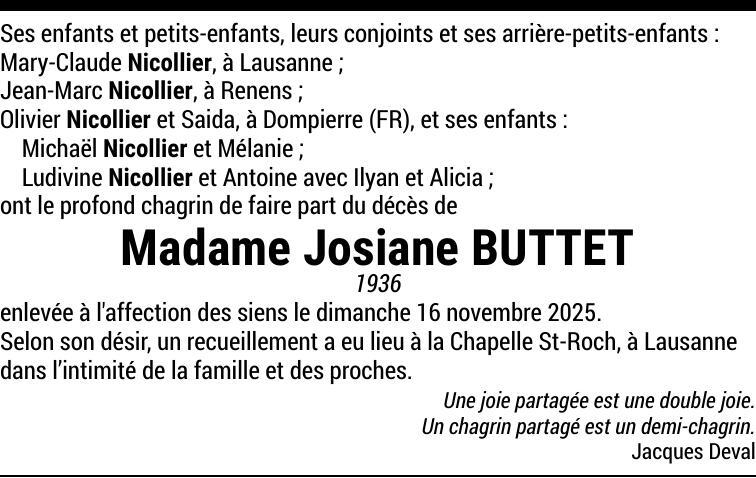 Ses enfants et petits-enfants, leurs conjoints et ses arrière-petits-enfants :
Mary-Claude Nicollier, à Lausanne ;
Jean-Marc Nicollier, à Renens ;
Olivier Nicollier et Saida, à Dompierre (FR), et ses enfants :
Michaël Nicollier et Mélanie ;
Ludivine Nicollier et Antoine avec Ilyan et Alicia ;
ont le profond chagrin de faire part du décès de

Madame Josiane BUTTET
1936

enlevée à l'affection des siens le dimanche 16 novembre 2025.
Selon son désir, un recueillement a eu lieu à la Chapelle St-Roch, à Lausanne dans l'intimité de la famille et des proches.

Une joie partagée est une double joie.
Un chagrin partagé est un demi-chagrin.
Jacques Deval